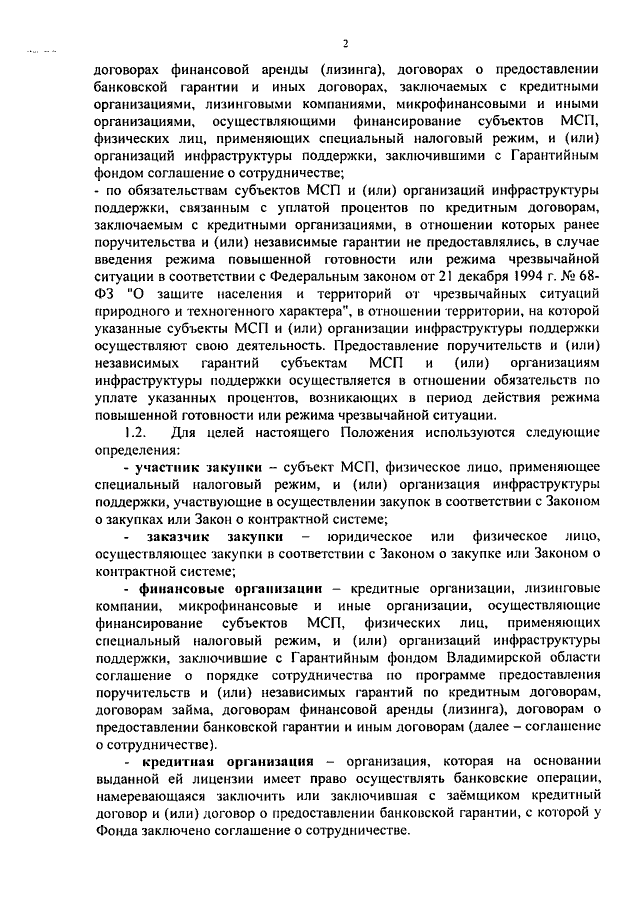 2

договорах финансовой аренды (лизинга), договорах о предоставлении банковской гарантии и иных договорах, заключаемых с кредитными организациями, лизинговыми компаниями, микрофинансовыми и иными организациями, осуществляющими финансирование субъектов МСП, физических лиц, применяющих специальный налоговый режим, и (или) организаций инфраструктуры поддержки, заключившими с Гарантийным фондом соглашение о сотрудничестве;
- по обязательствам субъектов МСП и (или) организаций инфраструктуры поддержки, связанным с уплатой процентов по кредитным договорам, заключаемым с кредитными организациями, в отношении которых ранее поручительства и (или) независимые гарантии не предоставлялись, в случае введения режима повышенной готовности или режима чрезвычайной ситуации в соответствии с Федеральным законом от 21 декабря 1994 г. № 68-ФЗ "О защите населения и территорий от чрезвычайных ситуаций природного и техногенного характера", в отношении территории, на которой указанные субъекты МСП и (или) организации инфраструктуры поддержки осуществляют свою деятельность. Предоставление поручительств и (или) независимых гарантий субъектам МСП и (или) организациям инфраструктуры поддержки осуществляется в отношении обязательств по уплате указанных процентов, возникающих в период действия режима повышенной готовности или режима чрезвычайной ситуации.

1.2. Для целей настоящего Положения используются следующие определения:

- участник закупки – субъект МСП, физическое лицо, применяющее специальный налоговый режим, и (или) организация инфраструктуры поддержки, участвующие в осуществлении закупок в соответствии с Законом о закупках или Закон о контрактной системе;

- заказчик закупки – юридическое или физическое лицо, осуществляющее закупки в соответствии с Законом о закупке или Законом о контрактной системе;

- финансовые организации – кредитные организации, лизинговые компании, микрофинансовые и иные организации, осуществляющие финансирование субъектов МСП, физических лиц, применяющих специальный налоговый режим, и (или) организаций инфраструктуры поддержки, заключившие с Гарантийным фондом Владимирской области соглашение о порядке сотрудничества по программе предоставления поручительств и (или) независимых гарантий по кредитным договорам, договорам займа, договорам финансовой аренды (лизинга), договорам о предоставлении банковской гарантии и иным договорам (далее – соглашение о сотрудничестве).

- кредитная организация – организация, которая на основании выданной ей лицензии имеет право осуществлять банковские операции, намеревающаяся заключить или заключившая с заёмщиком кредитный договор и (или) договор о предоставлении банковской гарантии, с которой у Фонда заключено соглашение о сотрудничестве.